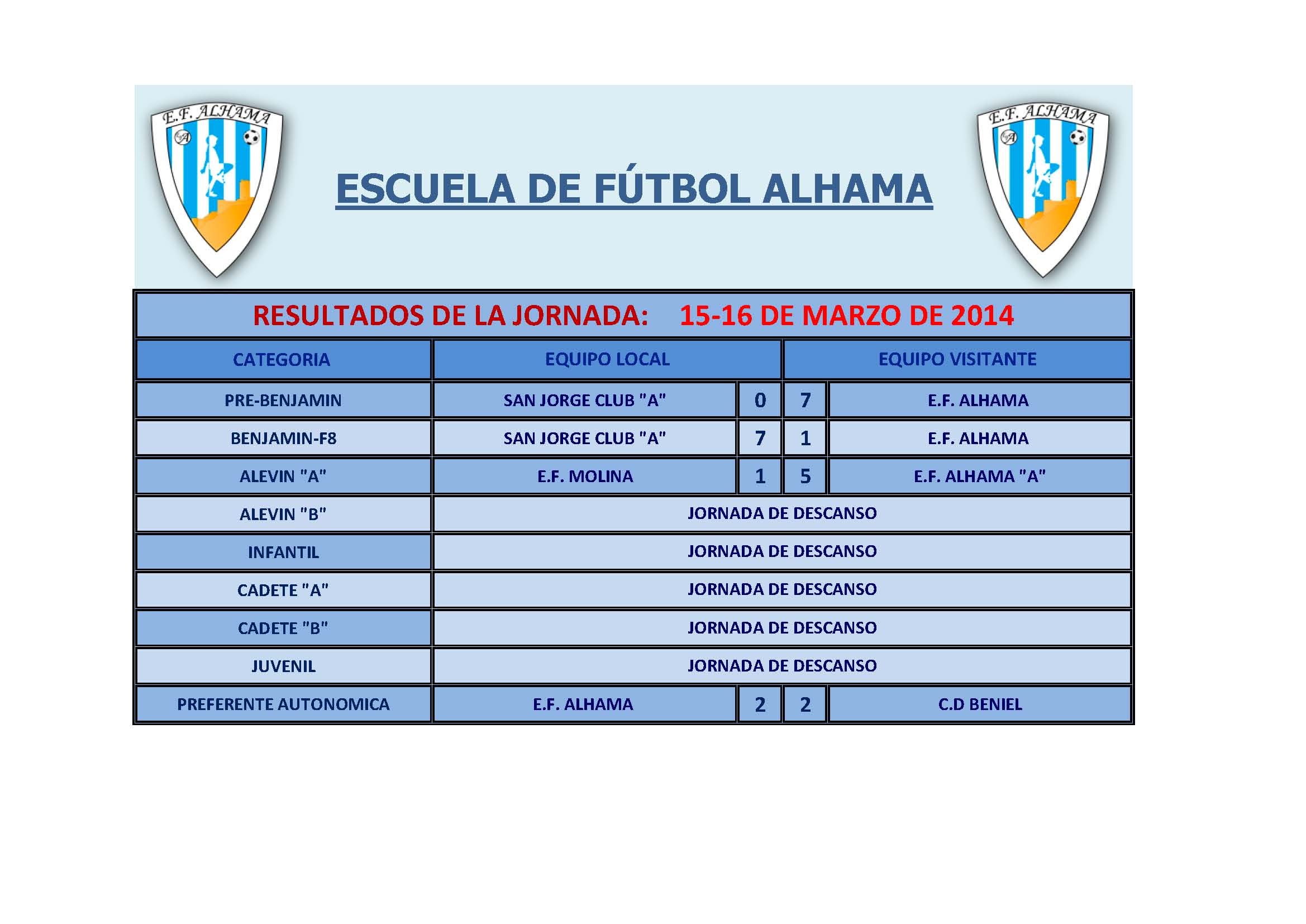 E.F. ALHAMA

ESCUELA DE FÚTBOL ALHAMA

E.F. ALHAMA

RESULTADOS DE LA JORNADA: 15-16 DE MARZO DE 2014

| CATEGORIA | EQUIPO LOCAL | | | EQUIPO VISITANTE |
|---|---|---|---|---|
| PRE-BENJAMIN | SAN JORGE CLUB "A" | 0 | 7 | E.F. ALHAMA |
| BENJAMIN-F8 | SAN JORGE CLUB "A" | 7 | 1 | E.F. ALHAMA |
| ALEVIN "A" | E.F. MOLINA | 1 | 5 | E.F. ALHAMA "A" |
| ALEVIN "B" | JORNADA DE DESCANSO | | | |
| INFANTIL | JORNADA DE DESCANSO | | | |
| CADETE "A" | JORNADA DE DESCANSO | | | |
| CADETE "B" | JORNADA DE DESCANSO | | | |
| JUVENIL | JORNADA DE DESCANSO | | | |
| PREFERENTE AUTONOMICA | E.F. ALHAMA | 2 | 2 | C.D BENIEL |